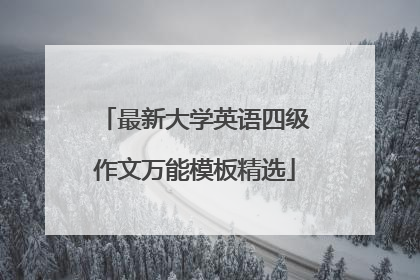 「最新大学英语四级作文万能模板精选」